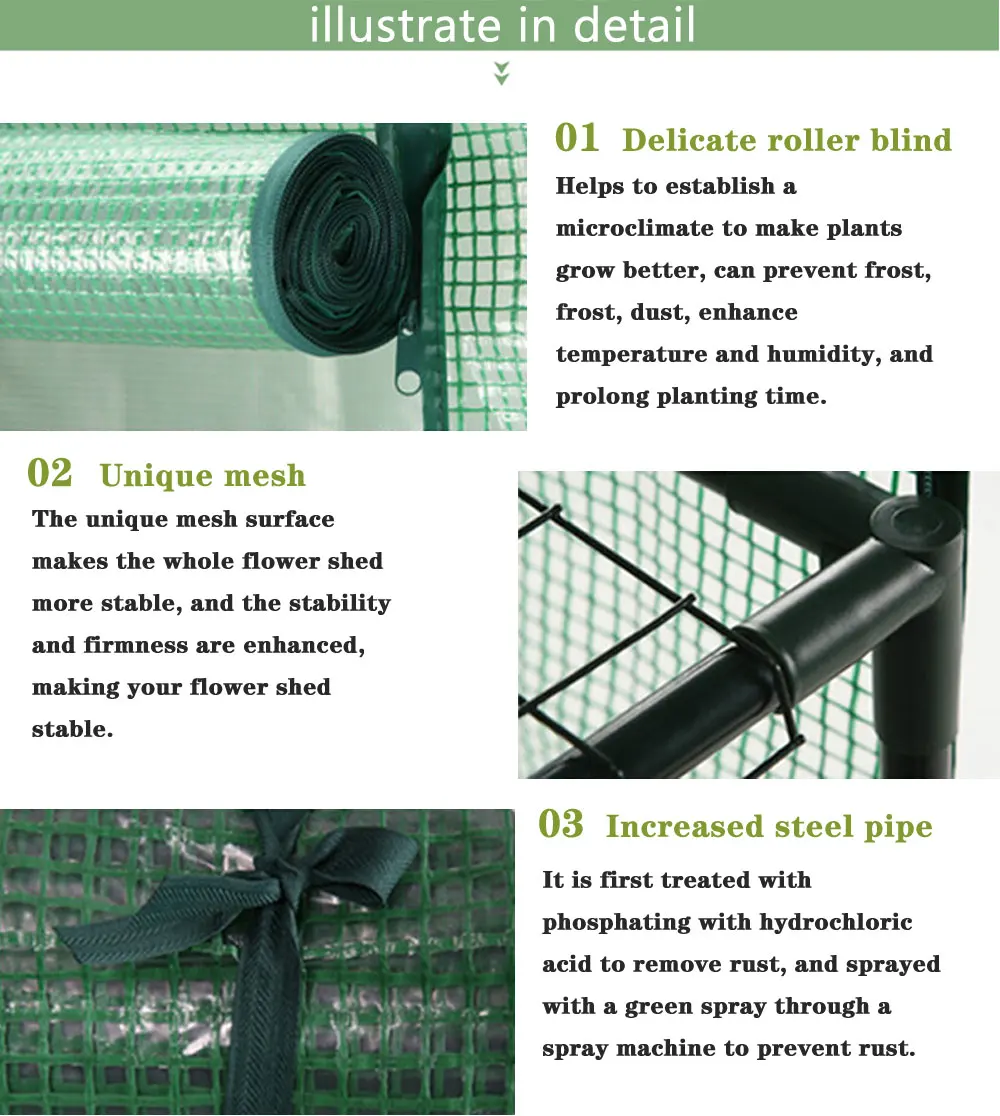 illustrate in detail

01 Delicate roller blind

Helps to establish a microclimate to make plants grow better, can prevent frost, frost, dust, enhance temperature and humidity, and prolong planting time.

02 Unique mesh

The unique mesh surface makes the whole flower shed more stable, and the stability and firmness are enhanced, making your flower shed stable.

03 Increased steel pipe

It is first treated with phosphating with hydrochloric acid to remove rust, and sprayed with a green spray through a spray machine to prevent rust.